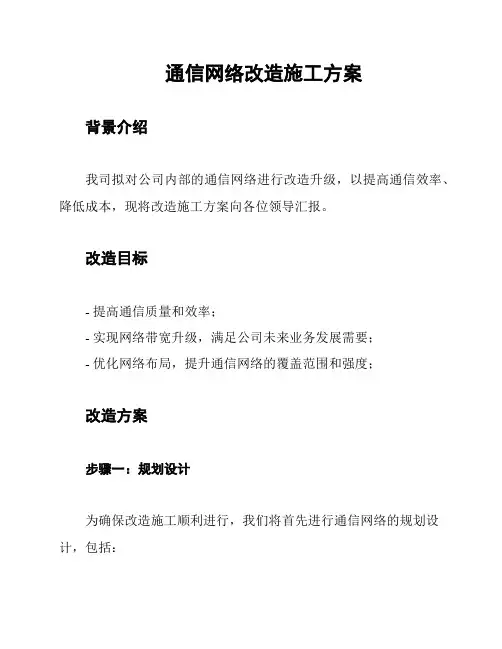 通信网络改造施工方案

背景介绍

我司拟对公司内部的通信网络进行改造升级，以提高通信效率、降低成本，现将改造施工方案向各位领导汇报。

改造目标

- 提高通信质量和效率；
- 实现网络带宽升级，满足公司未来业务发展需要；
- 优化网络布局，提升通信网络的覆盖范围和强度；

改造方案

步骤一：规划设计

为确保改造施工顺利进行，我们将首先进行通信网络的规划设计，包括：